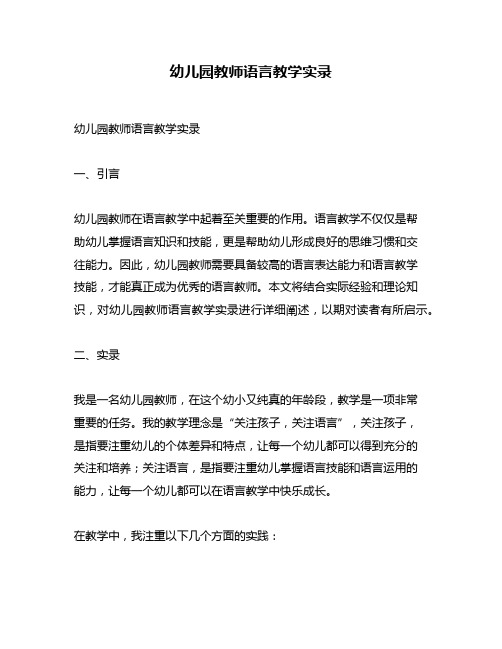 幼儿园教师语言教学实录

幼儿园教师语言教学实录

一、引言

幼儿园教师在语言教学中起着至关重要的作用。语言教学不仅仅是帮助幼儿掌握语言知识和技能，更是帮助幼儿形成良好的思维习惯和交往能力。因此，幼儿园教师需要具备较高的语言表达能力和语言教学技能，才能真正成为优秀的语言教师。本文将结合实际经验和理论知识，对幼儿园教师语言教学实录进行详细阐述，以期对读者有所启示。

二、实录

我是一名幼儿园教师，在这个幼小又纯真的年龄段，教学是一项非常重要的任务。我的教学理念是“关注孩子，关注语言”，关注孩子，是指要注重幼儿的个体差异和特点，让每一个幼儿都可以得到充分的关注和培养；关注语言，是指要注重幼儿掌握语言技能和语言运用的能力，让每一个幼儿都可以在语言教学中快乐成长。

在教学中，我注重以下几个方面的实践：